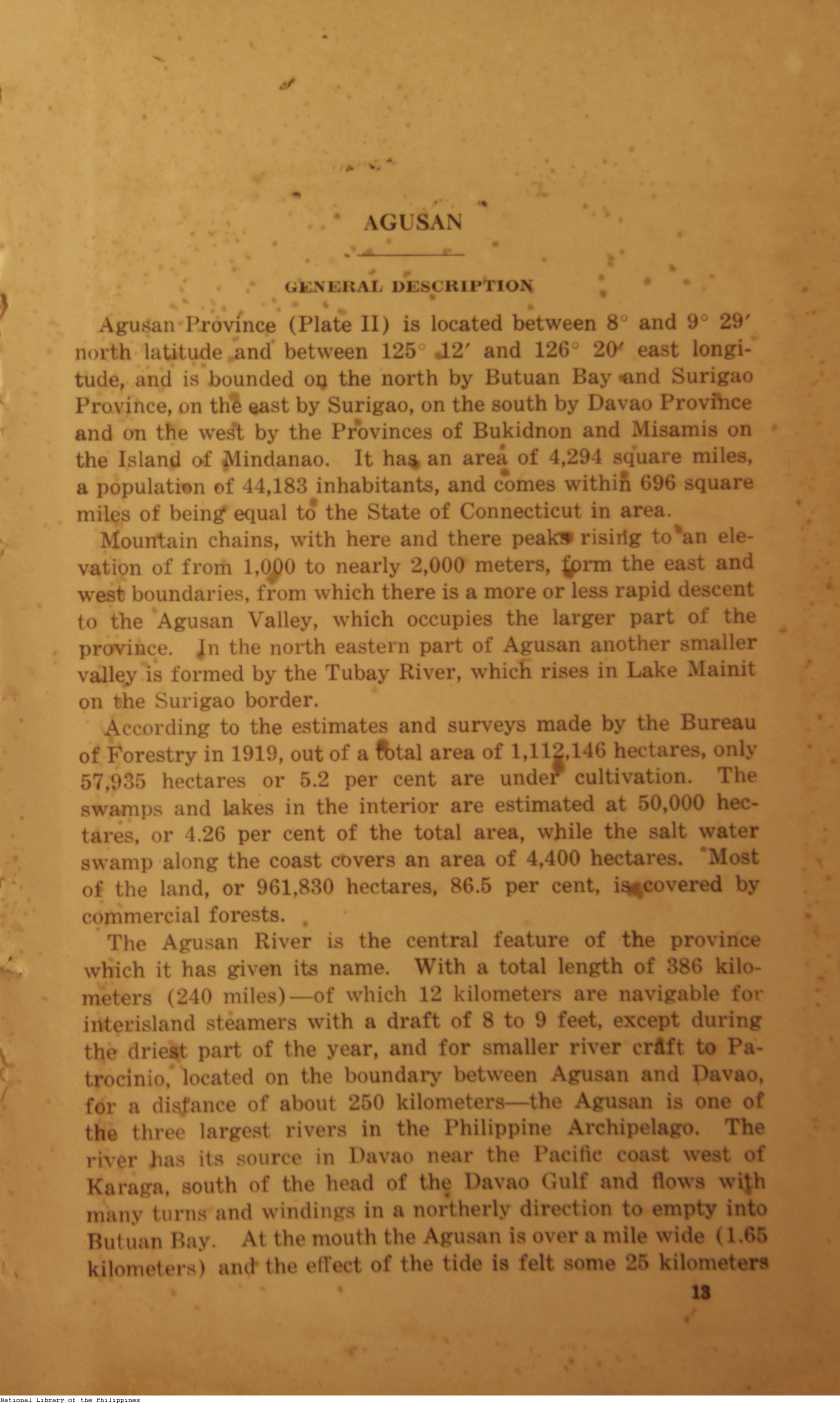 AGUSAN

GENERAL DESCRIPTION

Agusan Province (Plate II) is located between 8° and 9° 29′ north latitude and between 125° 12′ and 126° 20′ east longitude, and is bounded on the north by Butuan Bay and Surigao Province, on the east by Surigao, on the south by Davao Province and on the west by the Provinces of Bukidnon and Misamis on the Island of Mindanao. It has an area of 4,294 square miles, a population of 44,183 inhabitants, and comes within 696 square miles of being equal to the State of Connecticut in area.

Mountain chains, with here and there peaks rising to an elevation of from 1,000 to nearly 2,000 meters, form the east and west boundaries, from which there is a more or less rapid descent to the Agusan Valley, which occupies the larger part of the province. In the north eastern part of Agusan another smaller valley is formed by the Tubay River, which rises in Lake Mainit on the Surigao border.

According to the estimates and surveys made by the Bureau of Forestry in 1919, out of a total area of 1,112,146 hectares, only 57,935 hectares or 5.2 per cent are under cultivation. The swamps and lakes in the interior are estimated at 50,000 hectares, or 4.26 per cent of the total area, while the salt water swamp along the coast covers an area of 4,400 hectares. Most of the land, or 961,830 hectares, 86.5 per cent, is covered by commercial forests.

The Agusan River is the central feature of the province which it has given its name. With a total length of 386 kilometers (240 miles)—of which 12 kilometers are navigable for interisland steamers with a draft of 8 to 9 feet, except during the driest part of the year, and for smaller river craft to Patrocinio, located on the boundary between Agusan and Davao, for a distance of about 250 kilometers—the Agusan is one of the three largest rivers in the Philippine Archipelago. The river has its source in Davao near the Pacific coast west of Karaga, south of the head of the Davao Gulf and flows with many turns and windings in a northerly direction to empty into Butuan Bay. At the mouth the Agusan is over a mile wide (1.65 kilometers) and the effect of the tide is felt some 25 kilometers

13

National Library of the Philippines